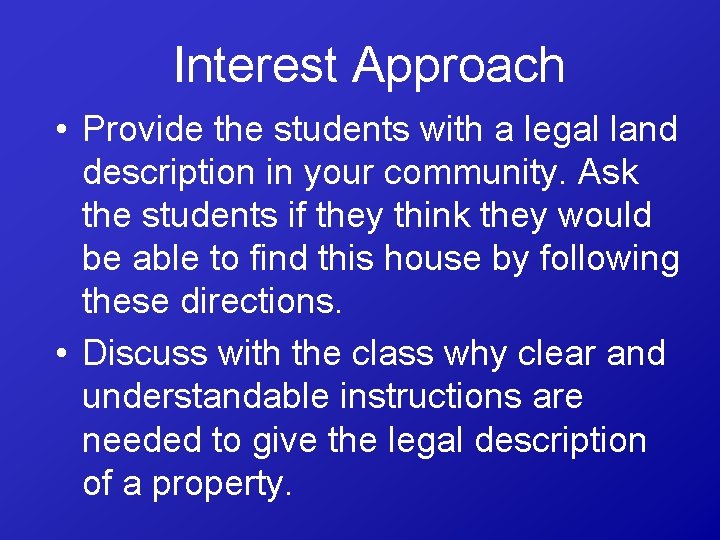 Interest Approach

• Provide the students with a legal land description in your community. Ask the students if they think they would be able to find this house by following these directions.

• Discuss with the class why clear and understandable instructions are needed to give the legal description of a property.